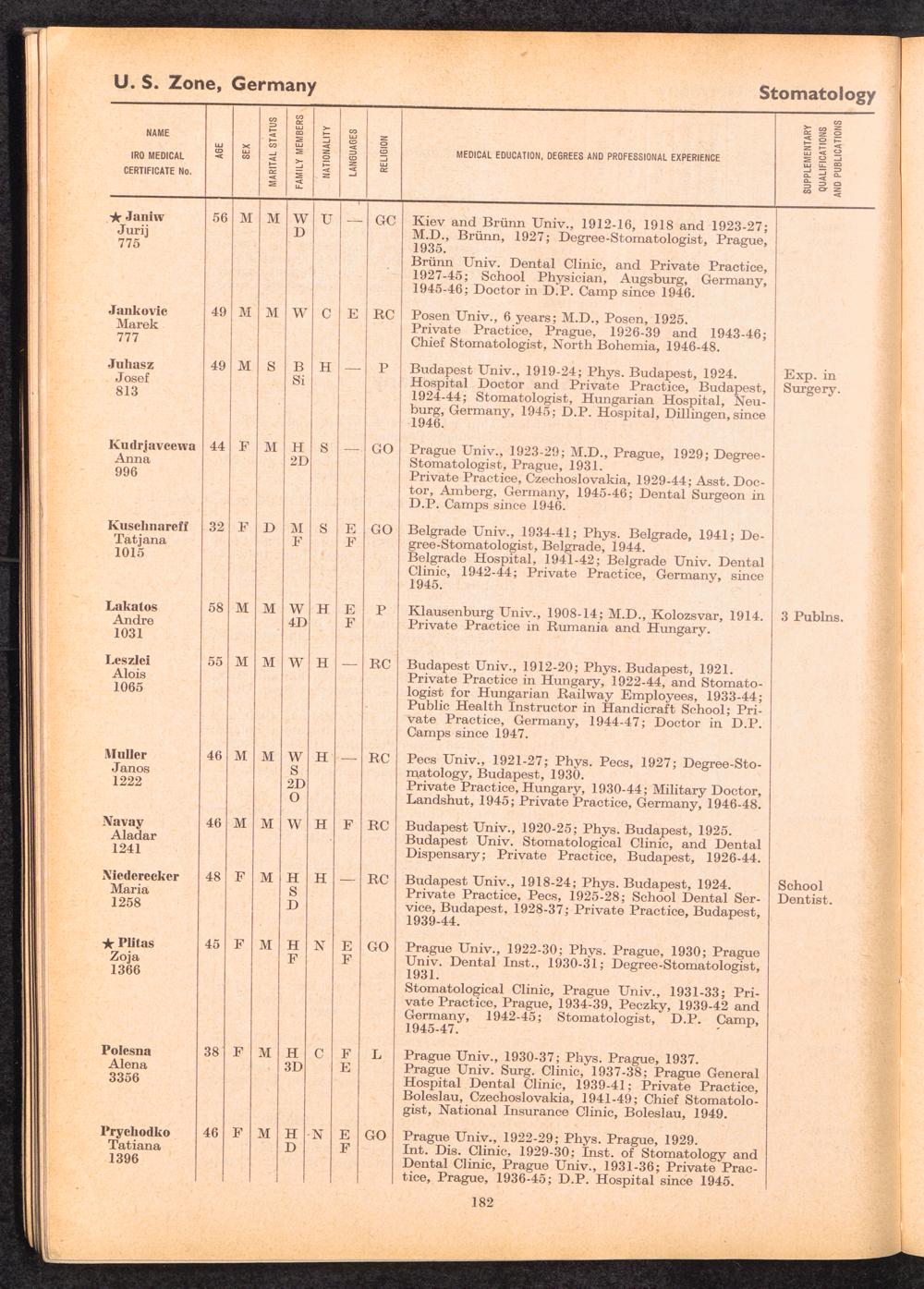 U. S. Zone, Germany

Stomatology

| NAME IRO MEDICAL CERTIFICATE No. | AGE | SEX | MARITAL STATUS | FAMILY MEMBERS | NATIONALITY | LANGUAGES | RELIGION | MEDICAL EDUCATION, DEGREES AND PROFESSIONAL EXPERIENCE | SUPPLEMENTARY QUALIFICATIONS AND PUBLICATIONS |
|---|---|---|---|---|---|---|---|---|---|
| ★ Janiw Jurij 775 | 56 | M | M | W D | U | — | GC | Kiev and Brünn Univ., 1912-16, 1918 and 1923-27; M.D., Brünn, 1927; Degree-Stomatologist, Prague, 1935. Brünn Univ. Dental Clinic, and Private Practice, 1927-45; School Physician, Augsburg, Germany, 1945-46; Doctor in D.P. Camp since 1946. | |
| Jankovic Marek 777 | 49 | M | M | W | C | E | RC | Posen Univ., 6 years; M.D., Posen, 1925. Private Practice, Prague, 1926-39 and 1943-46; Chief Stomatologist, North Bohemia, 1946-48. | |
| Juhasz Josef 813 | 49 | M | S | B Si | H | — | P | Budapest Univ., 1919-24; Phys. Budapest, 1924. Hospital Doctor and Private Practice, Budapest, 1924-44; Stomatologist, Hungarian Hospital, Neuburg, Germany, 1945; D.P. Hospital, Dillingen, since 1946. | Exp. in Surgery. |
| Kudrjaveewa Anna 996 | 44 | F | M | H 2D | S | — | GO | Prague Univ., 1923-29; M.D., Prague, 1929; Degree-Stomatologist, Prague, 1931. Private Practice, Czechoslovakia, 1929-44; Asst. Doctor, Amberg, Germany, 1945-46; Dental Surgeon in D.P. Camps since 1946. | |
| Kuschnareff Tatjana 1015 | 32 | F | D | M F | S | E F | GO | Belgrade Univ., 1934-41; Phys. Belgrade, 1941; Degree-Stomatologist, Belgrade, 1944. Belgrade Hospital, 1941-42; Belgrade Univ. Dental Clinic, 1942-44; Private Practice, Germany, since 1945. | |
| Lakatos Andre 1031 | 58 | M | M | W 4D | H | E F | P | Klausenburg Univ., 1908-14; M.D., Kolozsvar, 1914. Private Practice in Rumania and Hungary. | 3 Publns. |
| Leszlei Alois 1065 | 55 | M | M | W | H | — | RC | Budapest Univ., 1912-20; Phys. Budapest, 1921. Private Practice in Hungary, 1922-44, and Stomatologist for Hungarian Railway Employees, 1933-44; Public Health Instructor in Handicraft School; Private Practice, Germany, 1944-47; Doctor in D.P. Camps since 1947. | |
| Muller Janos 1222 | 46 | M | M | W S 2D O | H | — | RC | Pecs Univ., 1921-27; Phys. Pecs, 1927; Degree-Stomatology, Budapest, 1930. Private Practice, Hungary, 1930-44; Military Doctor, Landshut, 1945; Private Practice, Germany, 1946-48. | |
| Navay Aladar 1241 | 46 | M | M | W | H | F | RC | Budapest Univ., 1920-25; Phys. Budapest, 1925. Budapest Univ. Stomatological Clinic, and Dental Dispensary; Private Practice, Budapest, 1926-44. | |
| Niederecker Maria 1258 | 48 | F | M | H S D | H | — | RC | Budapest Univ., 1918-24; Phys. Budapest, 1924. Private Practice, Pecs, 1925-28; School Dental Service, Budapest, 1928-37; Private Practice, Budapest, 1939-44. | School Dentist. |
| ★ Plitas Zoja 1366 | 45 | F | M | H F | N | E F | GO | Prague Univ., 1922-30; Phys. Prague, 1930; Prague Univ. Dental Inst., 1930-31; Degree-Stomatologist, 1931. Stomatological Clinic, Prague Univ., 1931-33; Private Practice, Prague, 1934-39, Peczky, 1939-42 and Germany, 1942-45; Stomatologist, D.P. Camp, 1945-47. | |
| Polesna Alena 3356 | 38 | F | M | H 3D | C | F E | L | Prague Univ., 1930-37; Phys. Prague, 1937. Prague Univ. Surg. Clinic, 1937-38; Prague General Hospital Dental Clinic, 1939-41; Private Practice, Boleslau, Czechoslovakia, 1941-49; Chief Stomatologist, National Insurance Clinic, Boleslau, 1949. | |
| Prychodko Tatiana 1396 | 46 | F | M | H D | N | E F | GO | Prague Univ., 1922-29; Phys. Prague, 1929. Int. Dis. Clinic, 1929-30; Inst. of Stomatology and Dental Clinic, Prague Univ., 1931-36; Private Practice, Prague, 1936-45; D.P. Hospital since 1945. | |

182